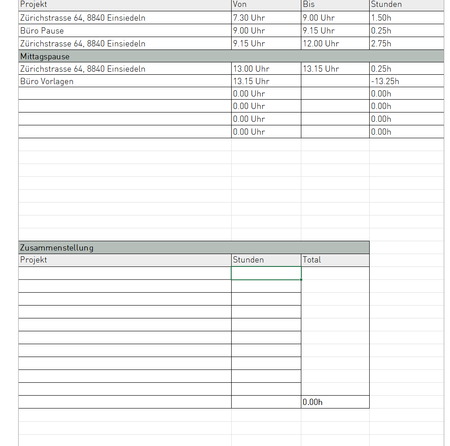 | Projekt | Von | Bis | Stunden |
|---|---|---|---|
| Zürichstrasse 64, 8840 Einsiedeln | 7.30 Uhr | 9.00 Uhr | 1.50h |
| Büro Pause | 9.00 Uhr | 9.15 Uhr | 0.25h |
| Zürichstrasse 64, 8840 Einsiedeln | 9.15 Uhr | 12.00 Uhr | 2.75h |
| Mittagspause | | | |
| Zürichstrasse 64, 8840 Einsiedeln | 13.00 Uhr | 13.15 Uhr | 0.25h |
| Büro Vorlagen | 13.15 Uhr | | -13.25h |
| | 0.00 Uhr | | 0.00h |
| | 0.00 Uhr | | 0.00h |
| | 0.00 Uhr | | 0.00h |
| | 0.00 Uhr | | 0.00h |

Zusammenstellung

| Projekt | Stunden | Total |
|---|---|---|
| | | |
| | | |
| | | |
| | | |
| | | |
| | | |
| | | |
| | | |
| | | |
| | | |
| | | 0.00h |